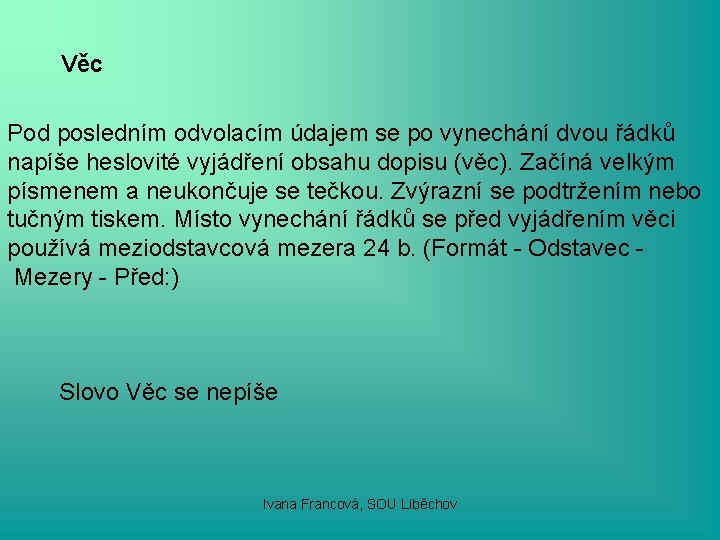 Věc

Pod posledním odvolacím údajem se po vynechání dvou řádků napíše heslovité vyjádření obsahu dopisu (věc). Začíná velkým písmenem a neukončuje se tečkou. Zvýrazní se podtržením nebo tučným tiskem. Místo vynechání řádků se před vyjádřením věci používá meziodstavcová mezera 24 b. (Formát - Odstavec - Mezery - Před:)

Slovo Věc se nepíše

Ivana Francová, SOU Liběchov